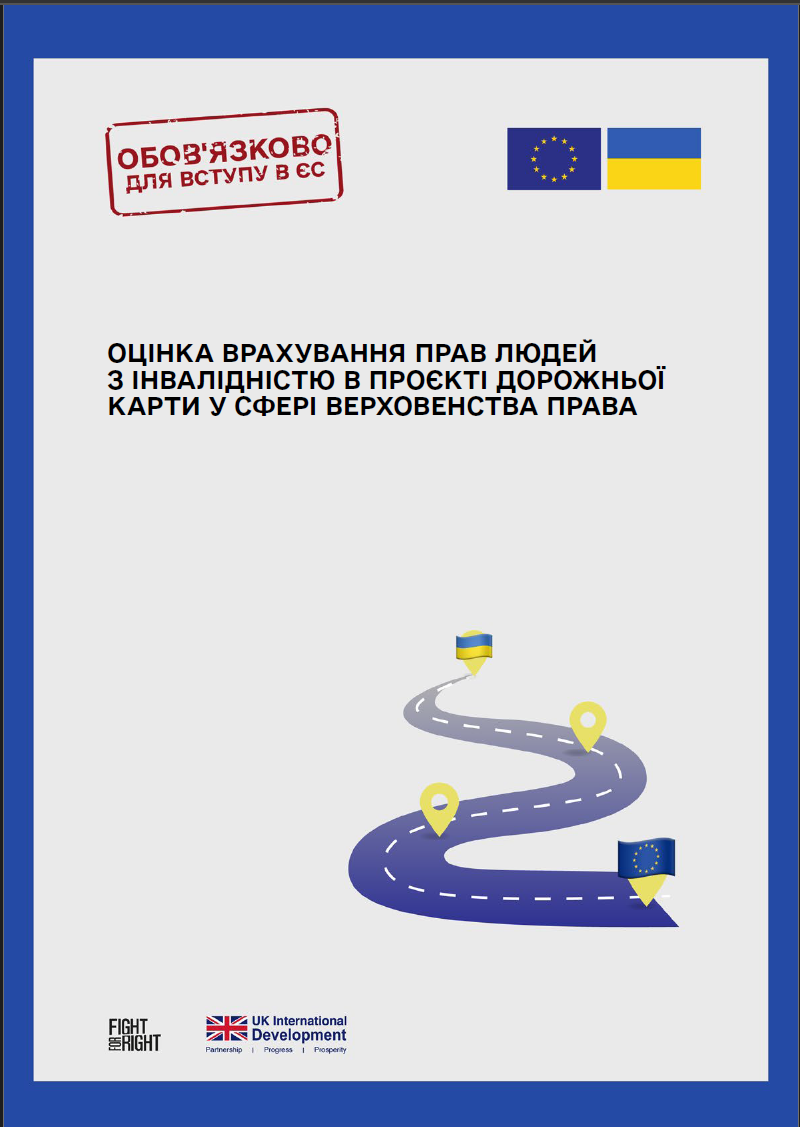 ОБОВ'ЯЗКОВО
ДЛЯ ВСТУПУ В ЄС

ОЦІНКА ВРАХУВАННЯ ПРАВ ЛЮДЕЙ З ІНВАЛІДНІСТЮ В ПРОЄКТІ ДОРОЖНЬОЇ КАРТИ У СФЕРІ ВЕРХОВЕНСТВА ПРАВА

FIGHT FOR RIGHT

UK International Development
Partnership | Progress | Prosperity